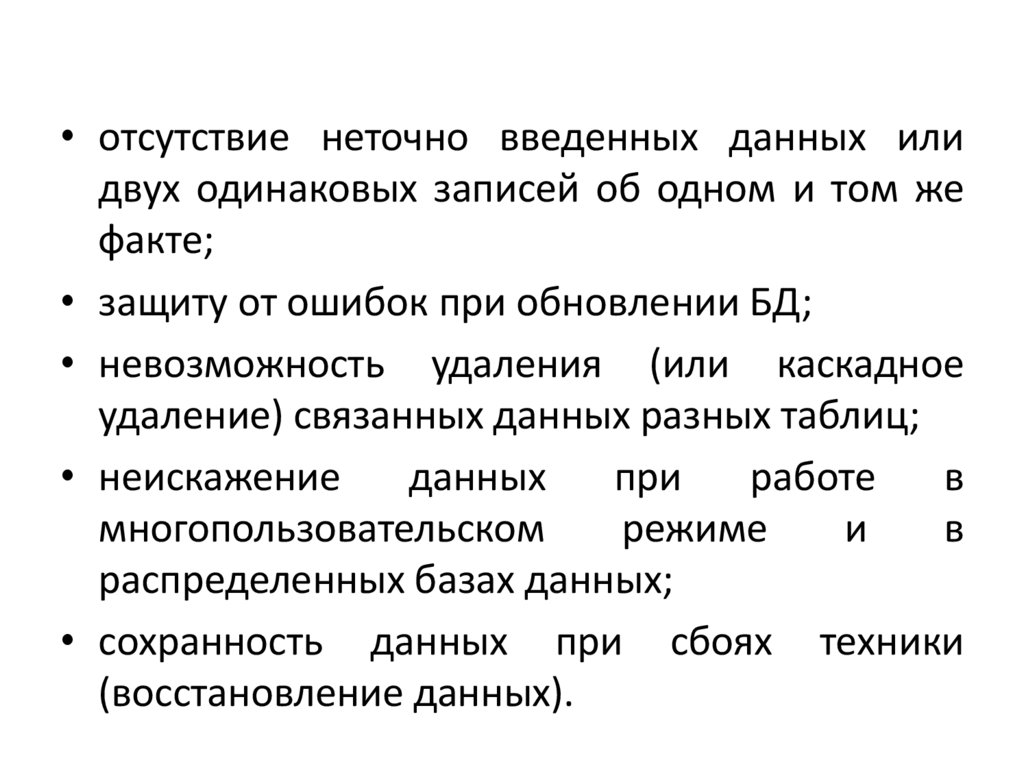 • отсутствие неточно введенных данных или двух одинаковых записей об одном и том же факте;

• защиту от ошибок при обновлении БД;

• невозможность удаления (или каскадное удаление) связанных данных разных таблиц;

• неискажение данных при работе в многопользовательском режиме и в распределенных базах данных;

• сохранность данных при сбоях техники (восстановление данных).